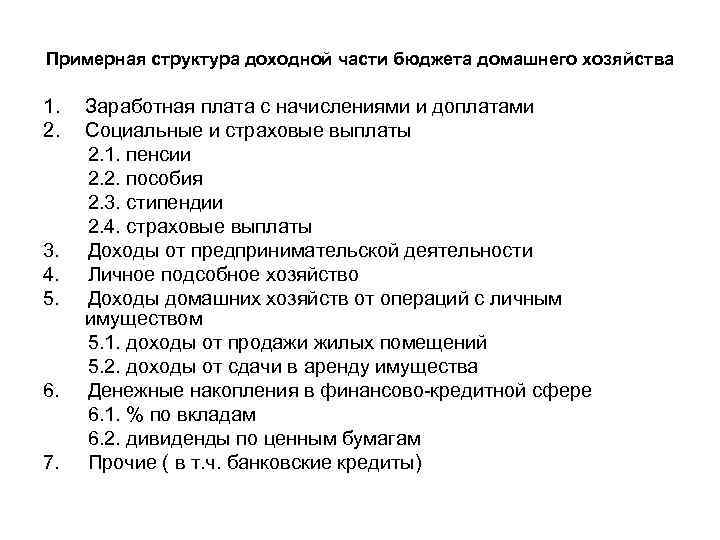 Примерная структура доходной части бюджета домашнего хозяйства

1. Заработная плата с начислениями и доплатами
2. Социальные и страховые выплаты
2.1. пенсии
2.2. пособия
2.3. стипендии
2.4. страховые выплаты
3. Доходы от предпринимательской деятельности
4. Личное подсобное хозяйство
5. Доходы домашних хозяйств от операций с личным имуществом
5.1. доходы от продажи жилых помещений
5.2. доходы от сдачи в аренду имущества
6. Денежные накопления в финансово-кредитной сфере
6.1. % по вкладам
6.2. дивиденды по ценным бумагам
7. Прочие ( в т.ч. банковские кредиты)